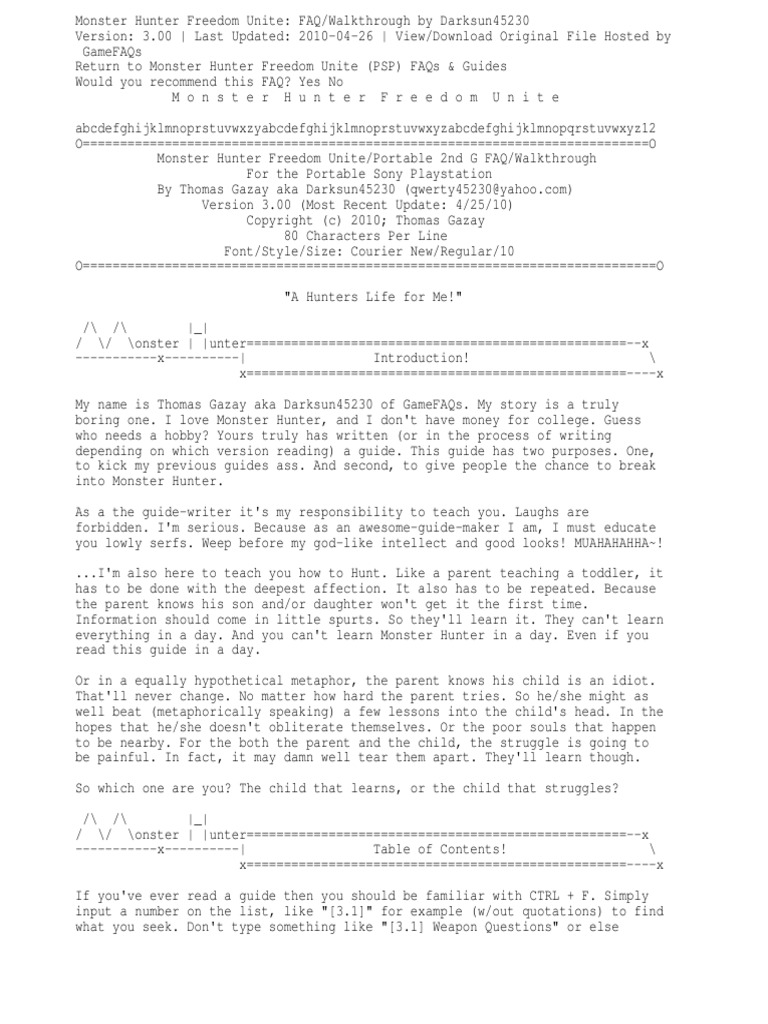 Monster Hunter Freedom Unite: FAQ/Walkthrough by Darksun45230
Version: 3.00 | Last Updated: 2010-04-26 | View/Download Original File Hosted by GameFAQs
Return to Monster Hunter Freedom Unite (PSP) FAQs & Guides
Would you recommend this FAQ? Yes No
M o n s t e r H u n t e r F r e e d o m U n i t e

abcdefghijklmnoprstuvwxzyabcdefghijklmnoprstuvwxyzabcdefghijklmnopqrstuvwxyz12
O==============================================================================O
Monster Hunter Freedom Unite/Portable 2nd G FAQ/Walkthrough
For the Portable Sony Playstation
By Thomas Gazay aka Darksun45230 (qwerty45230@yahoo.com)
Version 3.00 (Most Recent Update: 4/25/10)
Copyright (c) 2010; Thomas Gazay
80 Characters Per Line
Font/Style/Size: Courier New/Regular/10
O==============================================================================O

"A Hunters Life for Me!"

/\ /\ |_|
/ \/ \onster | |unter====================================================--x
-----------x----------| Introduction! \
x====================================================----x

My name is Thomas Gazay aka Darksun45230 of GameFAQs. My story is a truly boring one. I love Monster Hunter, and I don't have money for college. Guess who needs a hobby? Yours truly has written (or in the process of writing depending on which version reading) a guide. This guide has two purposes. One, to kick my previous guides ass. And second, to give people the chance to break into Monster Hunter.

As a the guide-writer it's my responsibility to teach you. Laughs are forbidden. I'm serious. Because as an awesome-guide-maker I am, I must educate you lowly serfs. Weep before my god-like intellect and good looks! MUAHAHAHHA~!

...I'm also here to teach you how to Hunt. Like a parent teaching a toddler, it has to be done with the deepest affection. It also has to be repeated. Because the parent knows his son and/or daughter won't get it the first time. Information should come in little spurts. So they'll learn it. They can't learn everything in a day. And you can't learn Monster Hunter in a day. Even if you read this guide in a day.

Or in a equally hypothetical metaphor, the parent knows his child is an idiot. That'll never change. No matter how hard the parent tries. So he/she might as well beat (metaphorically speaking) a few lessons into the child's head. In the hopes that he/she doesn't obliterate themselves. Or the poor souls that happen to be nearby. For the both the parent and the child, the struggle is going to be painful. In fact, it may damn well tear them apart. They'll learn though.

So which one are you? The child that learns, or the child that struggles?

/\ /\ |_|
/ \/ \onster | |unter====================================================--x
-----------x----------| Table of Contents! \
x====================================================----x

If you've ever read a guide then you should be familiar with CTRL + F. Simply input a number on the list, like "[3.1]" for example (w/out quotations) to find what you seek. Don't type something like "[3.1] Weapon Questions" or else